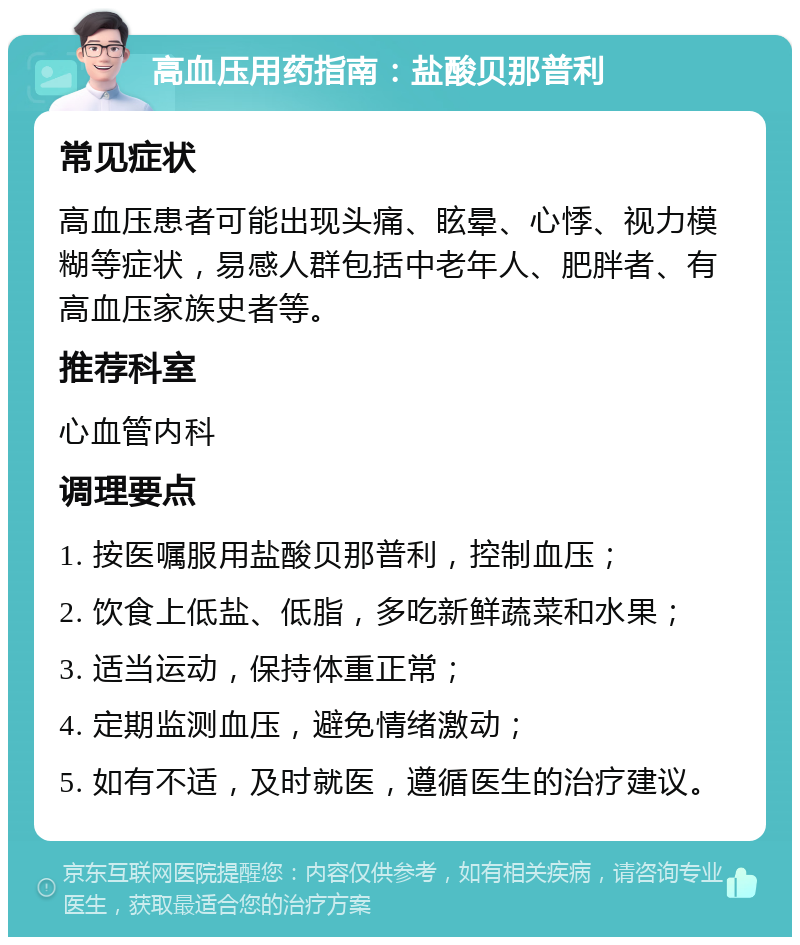 高血压用药指南：盐酸贝那普利

常见症状

高血压患者可能出现头痛、眩晕、心悸、视力模糊等症状，易感人群包括中老年人、肥胖者、有高血压家族史者等。

推荐科室

心血管内科

调理要点

1. 按医嘱服用盐酸贝那普利，控制血压；

2. 饮食上低盐、低脂，多吃新鲜蔬菜和水果；

3. 适当运动，保持体重正常；

4. 定期监测血压，避免情绪激动；

5. 如有不适，及时就医，遵循医生的治疗建议。

京东互联网医院提醒您：内容仅供参考，如有相关疾病，请咨询专业医生，获取最适合您的治疗方案